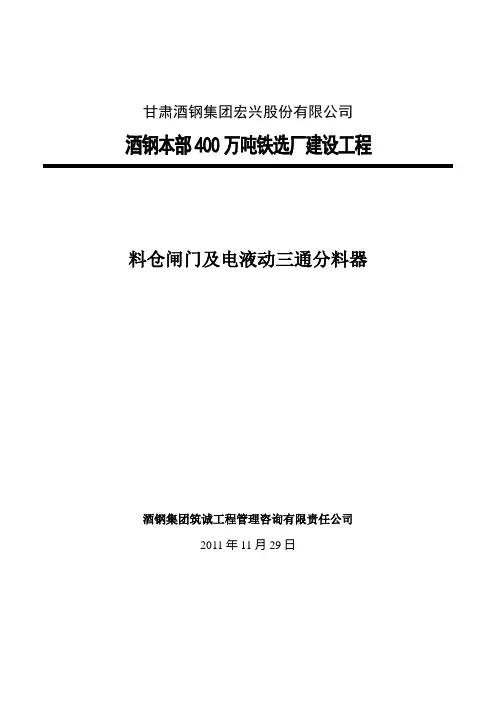 甘肃酒钢集团宏兴股份有限公司

酒钢本部400万吨铁选厂建设工程

料仓闸门及电液动三通分料器

酒钢集团筑诚工程管理咨询有限责任公司

2011年11月29日